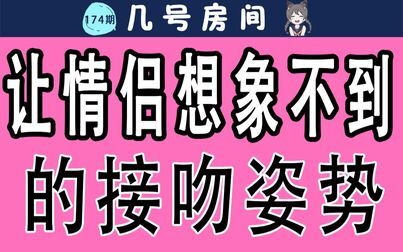 174期 几号房间

让情侣想象不到的接吻姿势